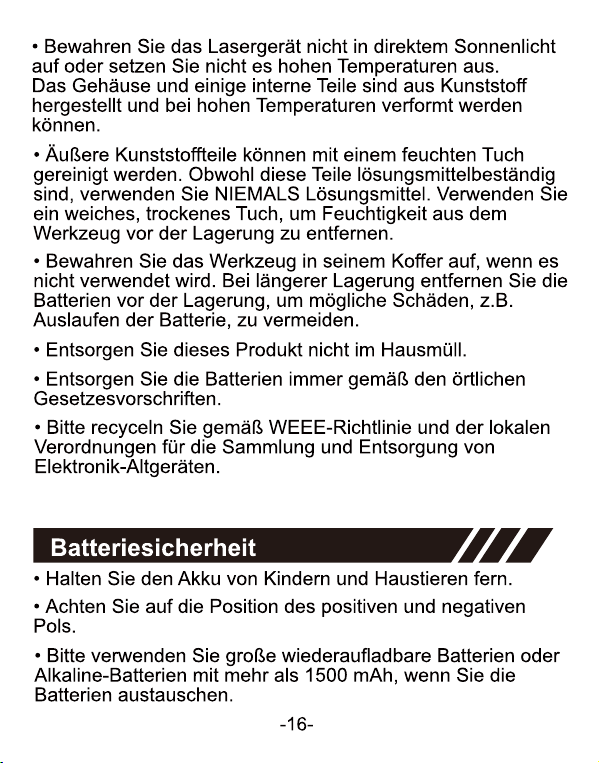 • Bewahren Sie das Lasergerät nicht in direktem Sonnenlicht auf oder setzen Sie nicht es hohen Temperaturen aus. Das Gehäuse und einige interne Teile sind aus Kunststoff hergestellt und bei hohen Temperaturen verformt werden können.

• Äußere Kunststoffteile können mit einem feuchten Tuch gereinigt werden. Obwohl diese Teile lösungsmittelbeständig sind, verwenden Sie NIEMALS Lösungsmittel. Verwenden Sie ein weiches, trockenes Tuch, um Feuchtigkeit aus dem Werkzeug vor der Lagerung zu entfernen.

• Bewahren Sie das Werkzeug in seinem Koffer auf, wenn es nicht verwendet wird. Bei längerer Lagerung entfernen Sie die Batterien vor der Lagerung, um mögliche Schäden, z.B. Auslaufen der Batterie, zu vermeiden.

• Entsorgen Sie dieses Produkt nicht im Hausmüll.

• Entsorgen Sie die Batterien immer gemäß den örtlichen Gesetzesvorschriften.

• Bitte recyceln Sie gemäß WEEE-Richtlinie und der lokalen Verordnungen für die Sammlung und Entsorgung von Elektronik-Altgeräten.

Batteriesicherheit

• Halten Sie den Akku von Kindern und Haustieren fern.

• Achten Sie auf die Position des positiven und negativen Pols.

• Bitte verwenden Sie große wiederaufladbare Batterien oder Alkaline-Batterien mit mehr als 1500 mAh, wenn Sie die Batterien austauschen.

-16-